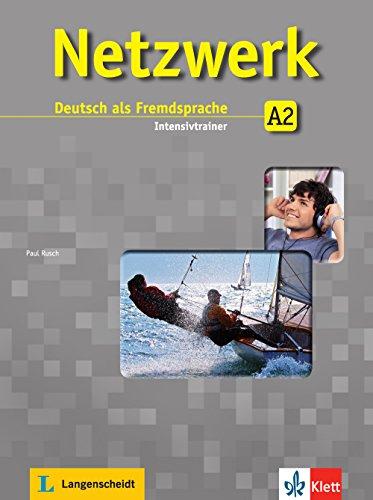 Netzwerk

Deutsch als Fremdsprache A2

Intensivtrainer

Paul Rusch

L Langenscheidt

Klett